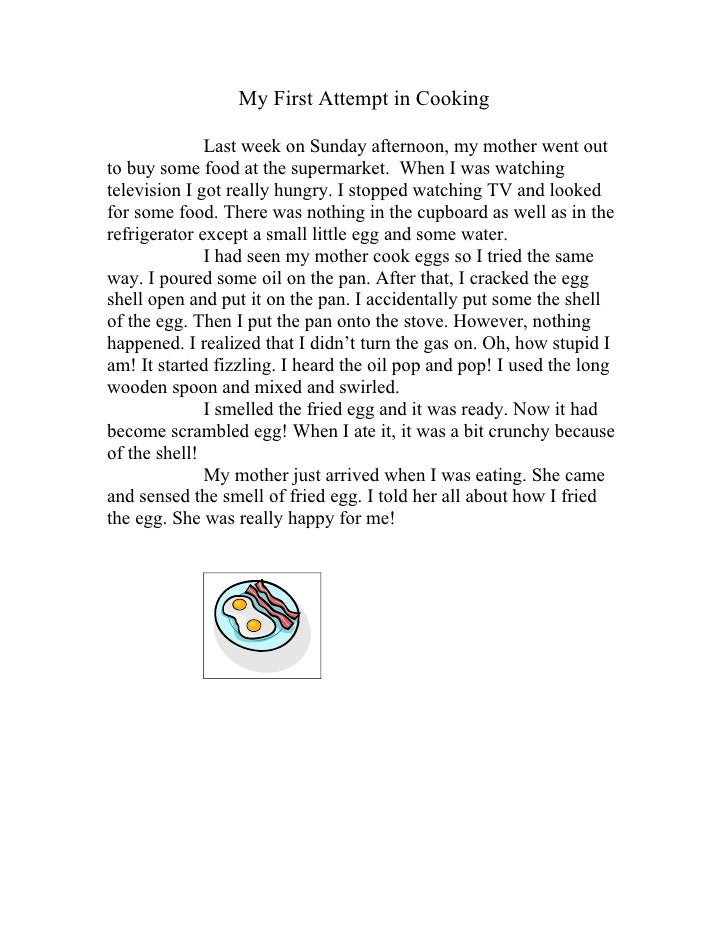 My First Attempt in Cooking

Last week on Sunday afternoon, my mother went out to buy some food at the supermarket. When I was watching television I got really hungry. I stopped watching TV and looked for some food. There was nothing in the cupboard as well as in the refrigerator except a small little egg and some water.

I had seen my mother cook eggs so I tried the same way. I poured some oil on the pan. After that, I cracked the egg shell open and put it on the pan. I accidentally put some the shell of the egg. Then I put the pan onto the stove. However, nothing happened. I realized that I didn't turn the gas on. Oh, how stupid I am! It started fizzling. I heard the oil pop and pop! I used the long wooden spoon and mixed and swirled.

I smelled the fried egg and it was ready. Now it had become scrambled egg! When I ate it, it was a bit crunchy because of the shell!

My mother just arrived when I was eating. She came and sensed the smell of fried egg. I told her all about how I fried the egg. She was really happy for me!